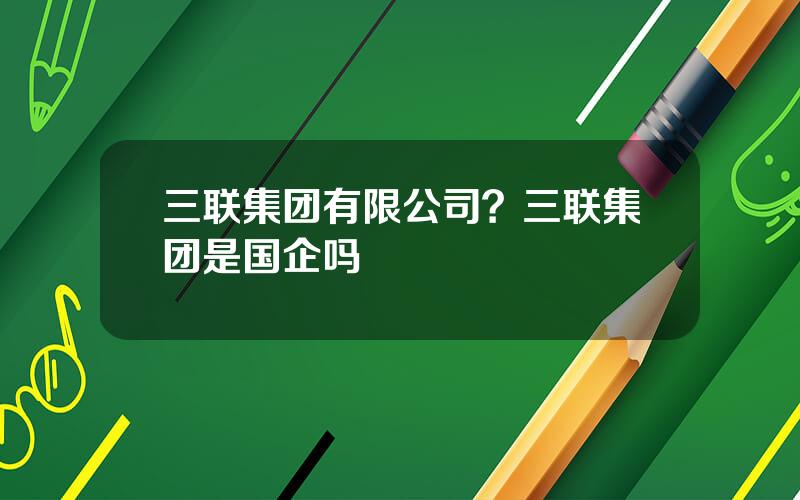 三联集团有限公司？三联集团是国企吗